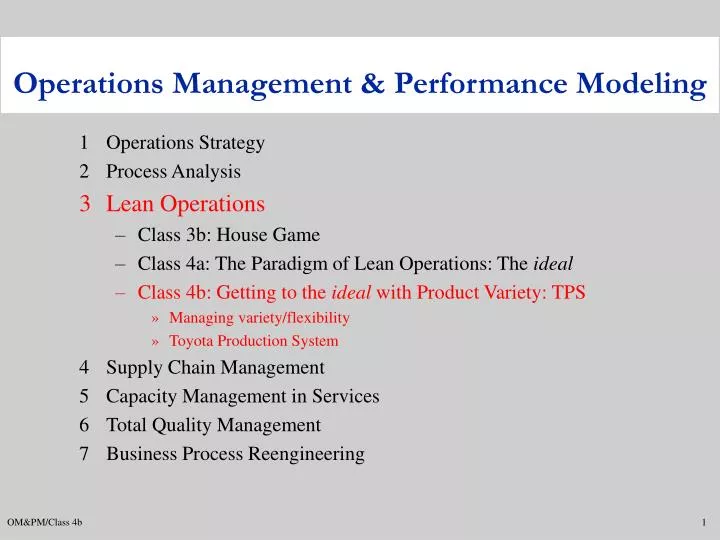 Operations Management & Performance Modeling

1 Operations Strategy
2 Process Analysis
3 Lean Operations
– Class 3b: House Game
– Class 4a: The Paradigm of Lean Operations: The ideal
– Class 4b: Getting to the ideal with Product Variety: TPS
» Managing variety/flexibility
» Toyota Production System
4 Supply Chain Management
5 Capacity Management in Services
6 Total Quality Management
7 Business Process Reengineering

OM&PM/Class 4b

1